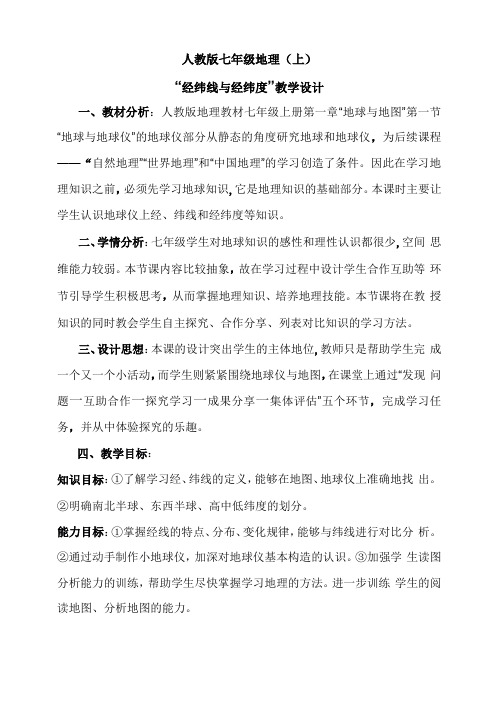 人教版七年级地理（上）

“经纬线与经纬度”教学设计

一、教材分析：人教版地理教材七年级上册第一章“地球与地图”第一节“地球与地球仪”的地球仪部分从静态的角度研究地球和地球仪，为后续课程——“自然地理”“世界地理”和“中国地理”的学习创造了条件。因此在学习地理知识之前，必须先学习地球知识，它是地理知识的基础部分。本课时主要让学生认识地球仪上经、纬线和经纬度等知识。

二、学情分析：七年级学生对地球知识的感性和理性认识都很少，空间 思维能力较弱。本节课内容比较抽象，故在学习过程中设计学生合作互助等 环节引导学生积极思考，从而掌握地理知识、培养地理技能。本节课将在教 授知识的同时教会学生自主探究、合作分享、列表对比知识的学习方法。

三、设计思想：本课的设计突出学生的主体地位，教师只是帮助学生完 成一个又一个小活动，而学生则紧紧围绕地球仪与地图，在课堂上通过“发现 问题一互助合作一探究学习一成果分享一集体评估”五个环节，完成学习任务，并从中体验探究的乐趣。

四、教学目标：

知识目标：①了解学习经、纬线的定义，能够在地图、地球仪上准确地找 出。②明确南北半球、东西半球、高中低纬度的划分。

能力目标：①掌握经线的特点、分布、变化规律，能够与纬线进行对比分 析。②通过动手制作小地球仪，加深对地球仪基本构造的认识。③加强学 生读图分析能力的训练，帮助学生尽快掌握学习地理的方法。进一步训练 学生的阅读地图、分析地图的能力。